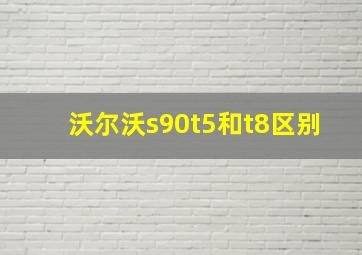 沃尔沃s90t5和t8区别